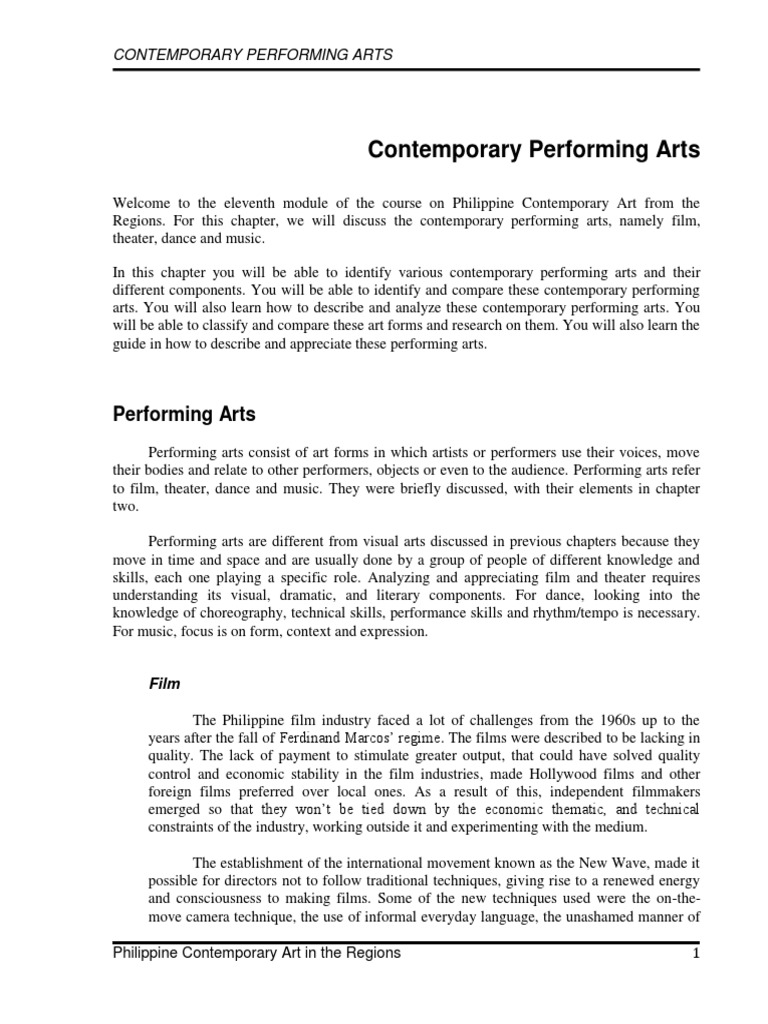 CONTEMPORARY PERFORMING ARTS

Contemporary Performing Arts

Welcome to the eleventh module of the course on Philippine Contemporary Art from the Regions. For this chapter, we will discuss the contemporary performing arts, namely film, theater, dance and music.

In this chapter you will be able to identify various contemporary performing arts and their different components. You will be able to identify and compare these contemporary performing arts. You will also learn how to describe and analyze these contemporary performing arts. You will be able to classify and compare these art forms and research on them. You will also learn the guide in how to describe and appreciate these performing arts.

Performing Arts

Performing arts consist of art forms in which artists or performers use their voices, move their bodies and relate to other performers, objects or even to the audience. Performing arts refer to film, theater, dance and music. They were briefly discussed, with their elements in chapter two.

Performing arts are different from visual arts discussed in previous chapters because they move in time and space and are usually done by a group of people of different knowledge and skills, each one playing a specific role. Analyzing and appreciating film and theater requires understanding its visual, dramatic, and literary components. For dance, looking into the knowledge of choreography, technical skills, performance skills and rhythm/tempo is necessary. For music, focus is on form, context and expression.

Film

The Philippine film industry faced a lot of challenges from the 1960s up to the years after the fall of Ferdinand Marcos' regime. The films were described to be lacking in quality. The lack of payment to stimulate greater output, that could have solved quality control and economic stability in the film industries, made Hollywood films and other foreign films preferred over local ones. As a result of this, independent filmmakers emerged so that they won't be tied down by the economic thematic, and technical constraints of the industry, working outside it and experimenting with the medium.

The establishment of the international movement known as the New Wave, made it possible for directors not to follow traditional techniques, giving rise to a renewed energy and consciousness to making films. Some of the new techniques used were the on-the-move camera technique, the use of informal everyday language, the unashamed manner of

Philippine Contemporary Art in the Regions 1